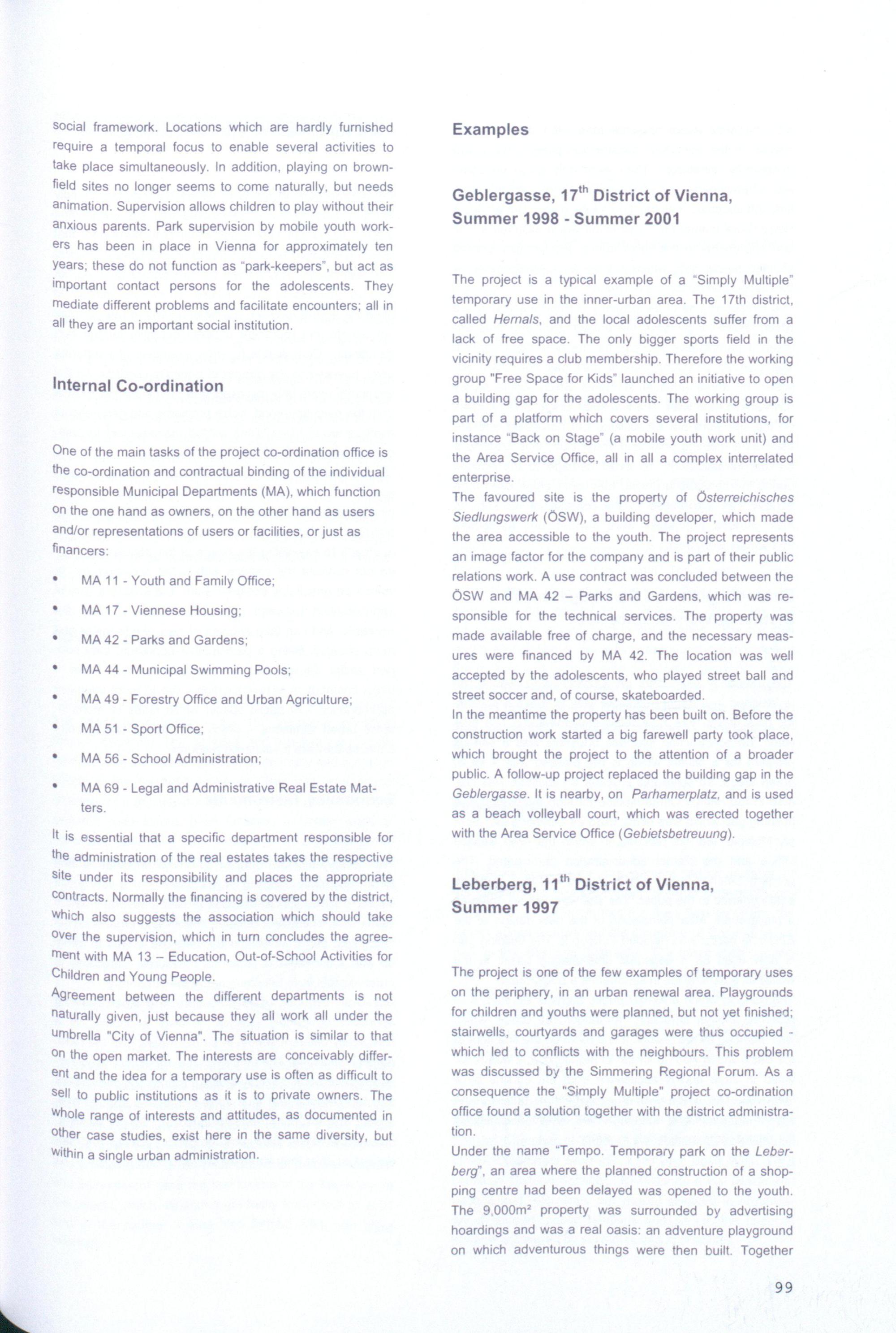 social framework. Locations which are hardly furnished require a temporal focus to enable several activities to take place simultaneously. In addition, playing on brownfield sites no longer seems to come naturally, but needs animation. Supervision allows children to play without their anxious parents. Park supervision by mobile youth workers has been in place in Vienna for approximately ten years; these do not function as "park-keepers", but act as important contact persons for the adolescents. They mediate different problems and facilitate encounters; all in all they are an important social institution.

Internal Co-ordination

One of the main tasks of the project co-ordination office is the co-ordination and contractual binding of the individual responsible Municipal Departments (MA), which function on the one hand as owners, on the other hand as users and/or representations of users or facilities, or just as financers:

• MA 11 - Youth and Family Office;
• MA 17 - Viennese Housing;
• MA 42 - Parks and Gardens;
• MA 44 - Municipal Swimming Pools;
• MA 49 - Forestry Office and Urban Agriculture;
• MA 51 - Sport Office;
• MA 56 - School Administration;
• MA 69 - Legal and Administrative Real Estate Matters.

It is essential that a specific department responsible for the administration of the real estates takes the respective site under its responsibility and places the appropriate contracts. Normally the financing is covered by the district, which also suggests the association which should take over the supervision, which in turn concludes the agreement with MA 13 – Education, Out-of-School Activities for Children and Young People.
Agreement between the different departments is not naturally given, just because they all work all under the umbrella "City of Vienna". The situation is similar to that on the open market. The interests are conceivably different and the idea for a temporary use is often as difficult to sell to public institutions as it is to private owners. The whole range of interests and attitudes, as documented in other case studies, exist here in the same diversity, but within a single urban administration.

Examples

Geblergasse, 17$^{th}$ District of Vienna, Summer 1998 - Summer 2001

The project is a typical example of a "Simply Multiple" temporary use in the inner-urban area. The 17th district, called Hernals, and the local adolescents suffer from a lack of free space. The only bigger sports field in the vicinity requires a club membership. Therefore the working group "Free Space for Kids" launched an initiative to open a building gap for the adolescents. The working group is part of a platform which covers several institutions, for instance "Back on Stage" (a mobile youth work unit) and the Area Service Office, all in all a complex interrelated enterprise.
The favoured site is the property of Österreichisches Siedlungswerk (ÖSW), a building developer, which made the area accessible to the youth. The project represents an image factor for the company and is part of their public relations work. A use contract was concluded between the ÖSW and MA 42 – Parks and Gardens, which was responsible for the technical services. The property was made available free of charge, and the necessary measures were financed by MA 42. The location was well accepted by the adolescents, who played street ball and street soccer and, of course, skateboarded.
In the meantime the property has been built on. Before the construction work started a big farewell party took place, which brought the project to the attention of a broader public. A follow-up project replaced the building gap in the Geblergasse. It is nearby, on Parhamerplatz, and is used as a beach volleyball court, which was erected together with the Area Service Office (Gebietsbetreuung).

Leberberg, 11$^{th}$ District of Vienna, Summer 1997

The project is one of the few examples of temporary uses on the periphery, in an urban renewal area. Playgrounds for children and youths were planned, but not yet finished; stairwells, courtyards and garages were thus occupied - which led to conflicts with the neighbours. This problem was discussed by the Simmering Regional Forum. As a consequence the "Simply Multiple" project co-ordination office found a solution together with the district administration.
Under the name "Tempo. Temporary park on the Leberberg", an area where the planned construction of a shopping centre had been delayed was opened to the youth. The 9,000m² property was surrounded by advertising hoardings and was a real oasis: an adventure playground on which adventurous things were then built. Together

99